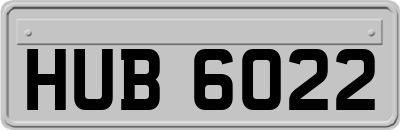 HUB 6022